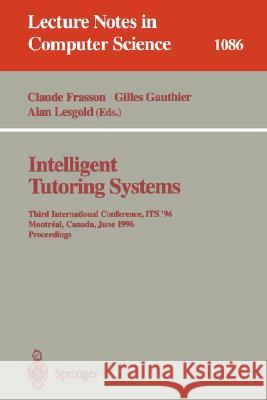 Lecture Notes in Computer Science 1086

Claude Frasson Gilles Gauthier
Alan Lesgold (Eds.)

Intelligent Tutoring Systems

Third International Conference, ITS '96
Montréal, Canada, June 1996
Proceedings

Springer

Kraina Książek